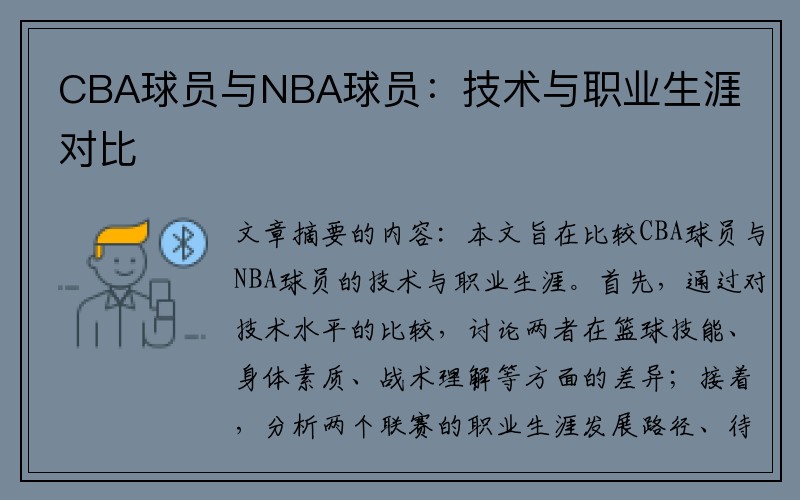 CBA球员与NBA球员：技术与职业生涯对比

文章摘要的内容：本文旨在比较CBA球员与NBA球员的技术与职业生涯。首先，通过对技术水平的比较，讨论两者在篮球技能、身体素质、战术理解等方面的差异；接着，分析两个联赛的职业生涯发展路径、待